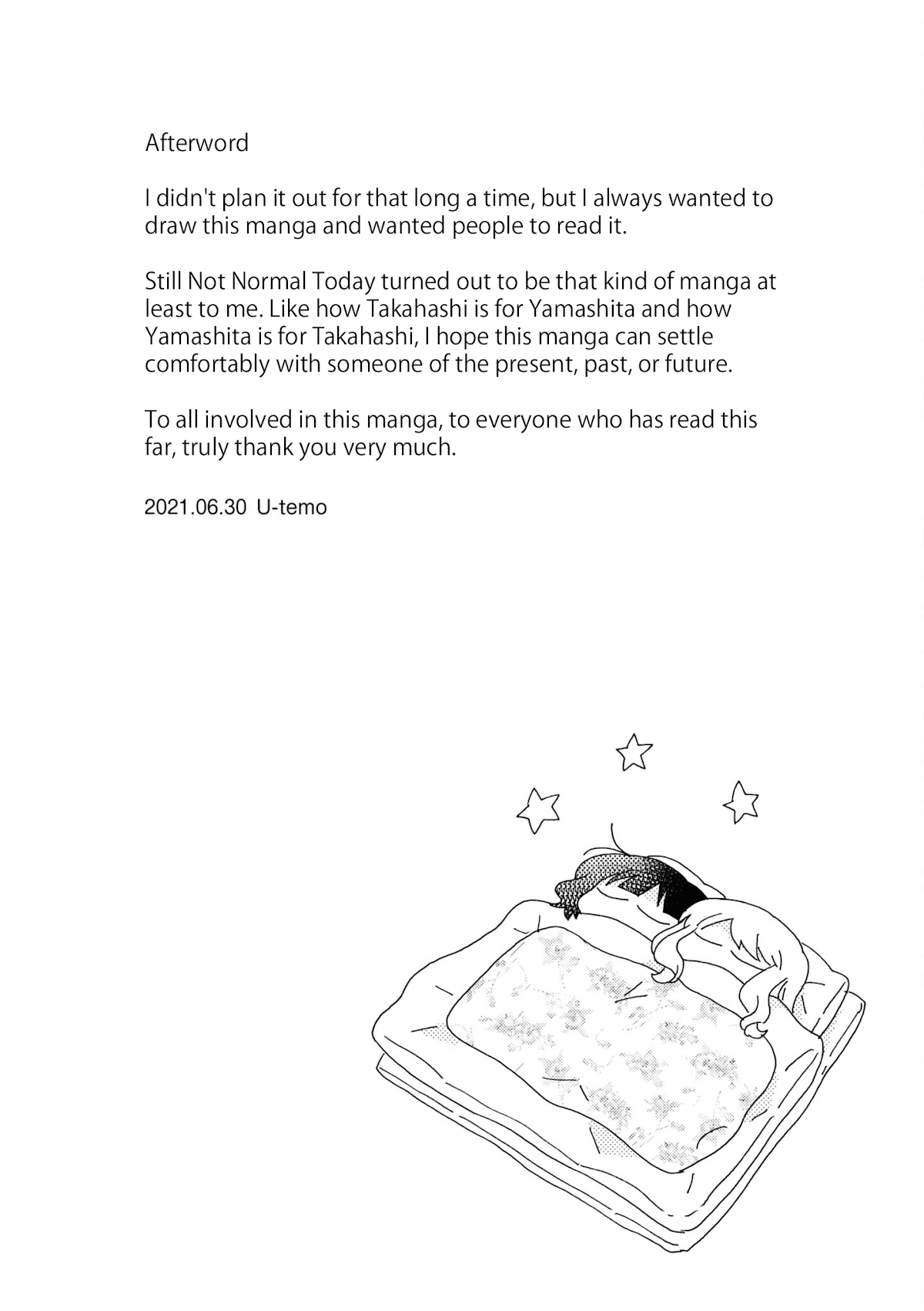 Afterword

I didn't plan it out for that long a time, but I always wanted to draw this manga and wanted people to read it.

Still Not Normal Today turned out to be that kind of manga at least to me. Like how Takahashi is for Yamashita and how Yamashita is for Takahashi, I hope this manga can settle comfortably with someone of the present, past, or future.

To all involved in this manga, to everyone who has read this far, truly thank you very much.

2021.06.30 U-temo